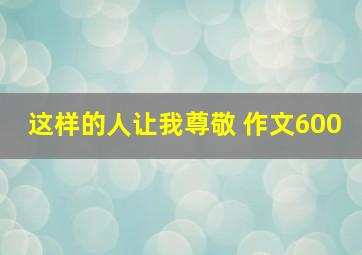 这样的人让我尊敬 作文600